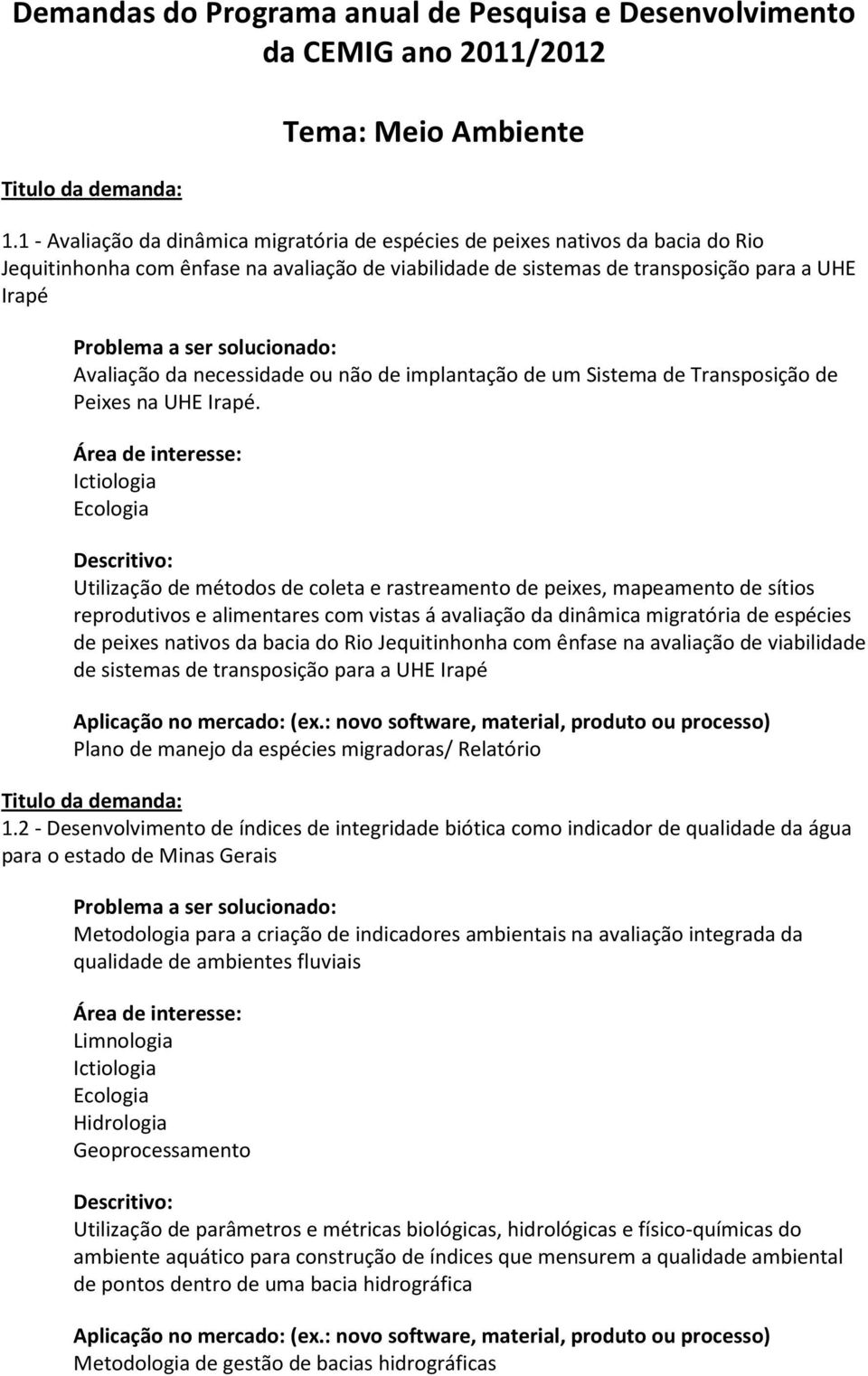 Demandas do Programa anual de Pesquisa e Desenvolvimento da CEMIG ano 2011/2012

Tema: Meio Ambiente

Titulo da demanda:
1.1 - Avaliação da dinâmica migratória de espécies de peixes nativos da bacia do Rio Jequitinhonha com ênfase na avaliação de viabilidade de sistemas de transposição para a UHE Irapé

Problema a ser solucionado:
Avaliação da necessidade ou não de implantação de um Sistema de Transposição de Peixes na UHE Irapé.

Área de interesse:
Ictiologia
Ecologia

Descritivo:
Utilização de métodos de coleta e rastreamento de peixes, mapeamento de sítios reprodutivos e alimentares com vistas á avaliação da dinâmica migratória de espécies de peixes nativos da bacia do Rio Jequitinhonha com ênfase na avaliação de viabilidade de sistemas de transposição para a UHE Irapé

Aplicação no mercado: (ex.: novo software, material, produto ou processo)
Plano de manejo da espécies migradoras/ Relatório

Titulo da demanda:
1.2 - Desenvolvimento de índices de integridade biótica como indicador de qualidade da água para o estado de Minas Gerais

Problema a ser solucionado:
Metodologia para a criação de indicadores ambientais na avaliação integrada da qualidade de ambientes fluviais

Área de interesse:
Limnologia
Ictiologia
Ecologia
Hidrologia
Geoprocessamento

Descritivo:
Utilização de parâmetros e métricas biológicas, hidrológicas e físico-químicas do ambiente aquático para construção de índices que mensurem a qualidade ambiental de pontos dentro de uma bacia hidrográfica

Aplicação no mercado: (ex.: novo software, material, produto ou processo)
Metodologia de gestão de bacias hidrográficas